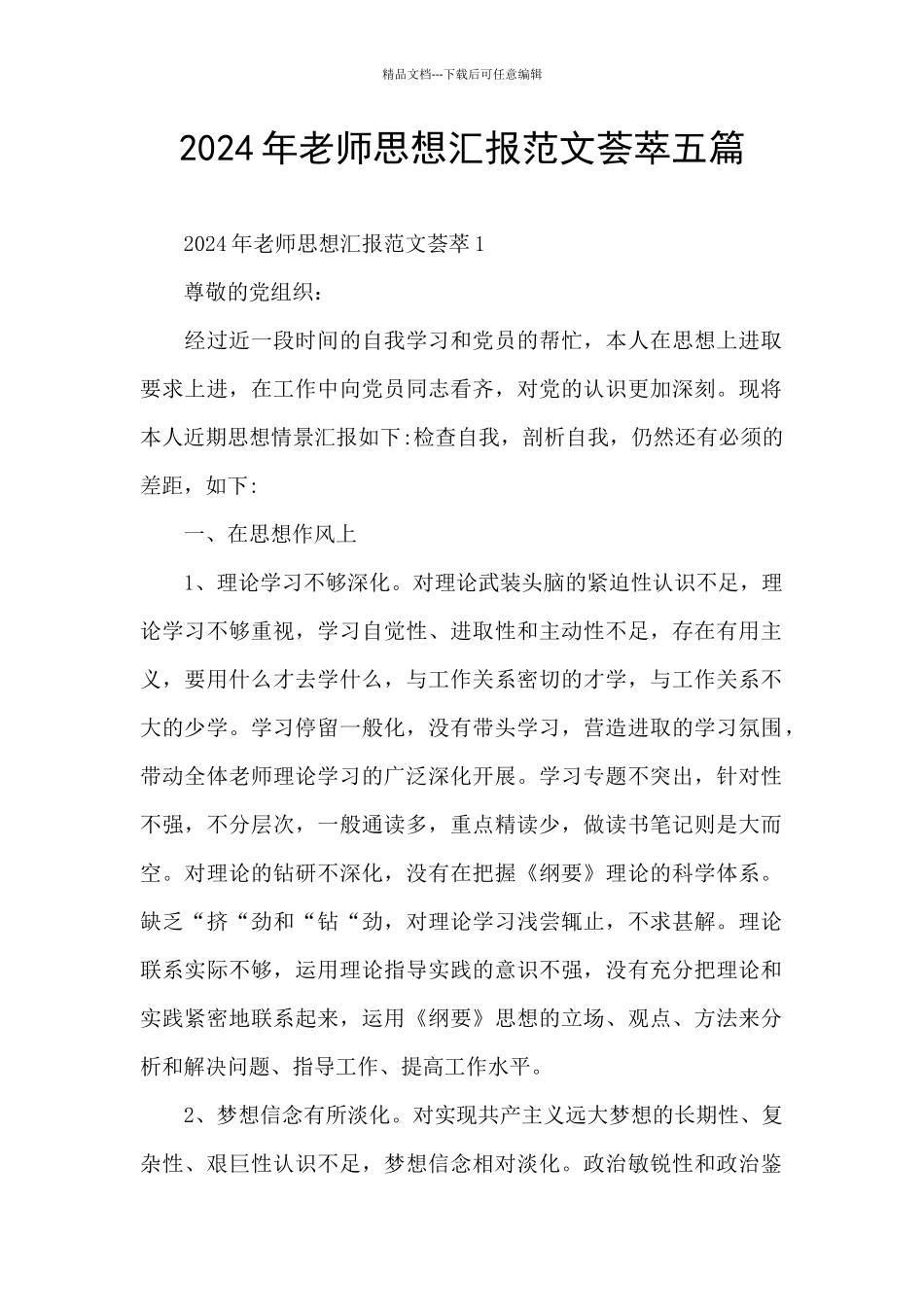 精品文档---下载后可任意编辑

2024年老师思想汇报范文荟萃五篇

2024年老师思想汇报范文荟萃1

尊敬的党组织：

经过近一段时间的自我学习和党员的帮忙，本人在思想上进取要求上进，在工作中向党员同志看齐，对党的认识更加深刻。现将本人近期思想情景汇报如下:检查自我，剖析自我，仍然还有必须的差距，如下:

一、在思想作风上

1、理论学习不够深化。对理论武装头脑的紧迫性认识不足，理论学习不够重视，学习自觉性、进取性和主动性不足，存在有用主义，要用什么才去学什么，与工作关系密切的才学，与工作关系不大的少学。学习停留一般化，没有带头学习，营造进取的学习氛围，带动全体老师理论学习的广泛深化开展。学习专题不突出，针对性不强，不分层次，一般通读多，重点精读少，做读书笔记则是大而空。对理论的钻研不深化，没有在把握《纲要》理论的科学体系。缺乏“挤“劲和“钻“劲，对理论学习浅尝辄止，不求甚解。理论联系实际不够，运用理论指导实践的意识不强，没有充分把理论和实践紧密地联系起来，运用《纲要》思想的立场、观点、方法来分析和解决问题、指导工作、提高工作水平。

2、梦想信念有所淡化。对实现共产主义远大梦想的长期性、复杂性、艰巨性认识不足，梦想信念相对淡化。政治敏锐性和政治鉴